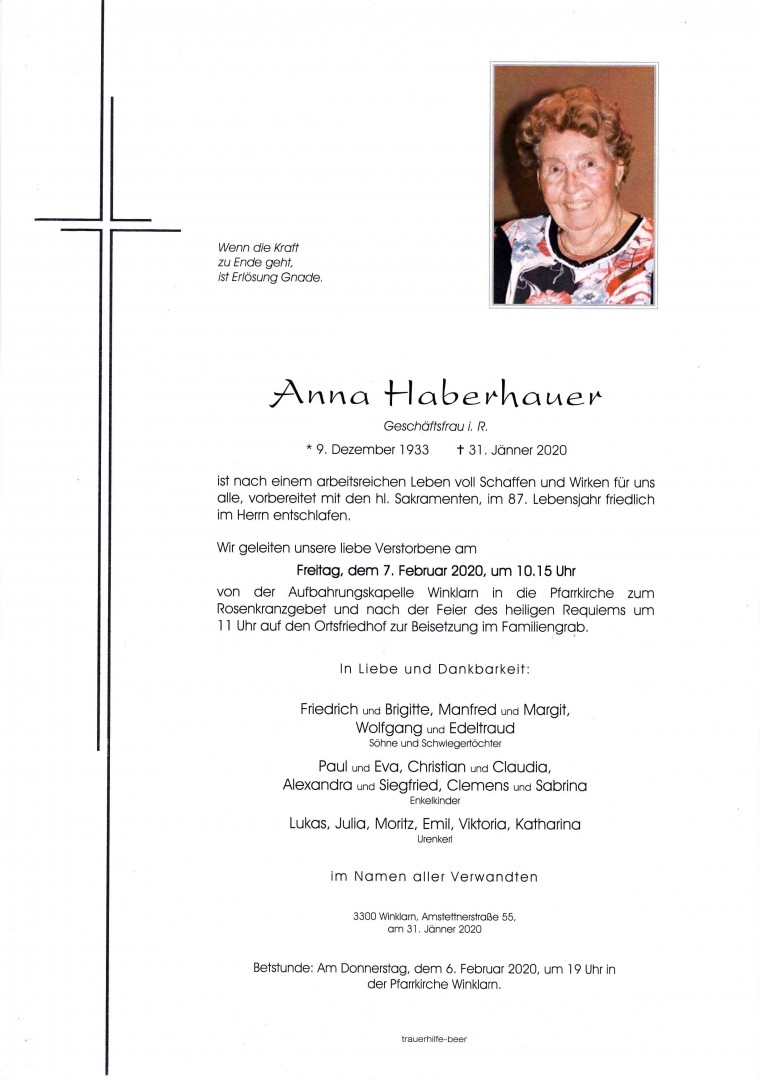 Wenn die Kraft
zu Ende geht,
ist Erlösung Gnade.

Anna Haberhauer

Geschäftsfrau i. R.

* 9. Dezember 1933 † 31. Jänner 2020

ist nach einem arbeitsreichen Leben voll Schaffen und Wirken für uns alle, vorbereitet mit den hl. Sakramenten, im 87. Lebensjahr friedlich im Herrn entschlafen.

Wir geleiten unsere liebe Verstorbene am

Freitag, dem 7. Februar 2020, um 10.15 Uhr

von der Aufbahrungskapelle Winklarn in die Pfarrkirche zum Rosenkranzgebet und nach der Feier des heiligen Requiems um 11 Uhr auf den Ortsfriedhof zur Beisetzung im Familiengrab.

In Liebe und Dankbarkeit:

Friedrich und Brigitte, Manfred und Margit,
Wolfgang und Edeltraud
Söhne und Schwiegertöchter

Paul und Eva, Christian und Claudia,
Alexandra und Siegfried, Clemens und Sabrina
Enkelkinder

Lukas, Julia, Moritz, Emil, Viktoria, Katharina
Urenkerl

im Namen aller Verwandten

3300 Winklarn, Amstettnerstraße 55,
am 31. Jänner 2020

Betstunde: Am Donnerstag, dem 6. Februar 2020, um 19 Uhr in der Pfarrkirche Winklarn.

trauerhilfe-beer